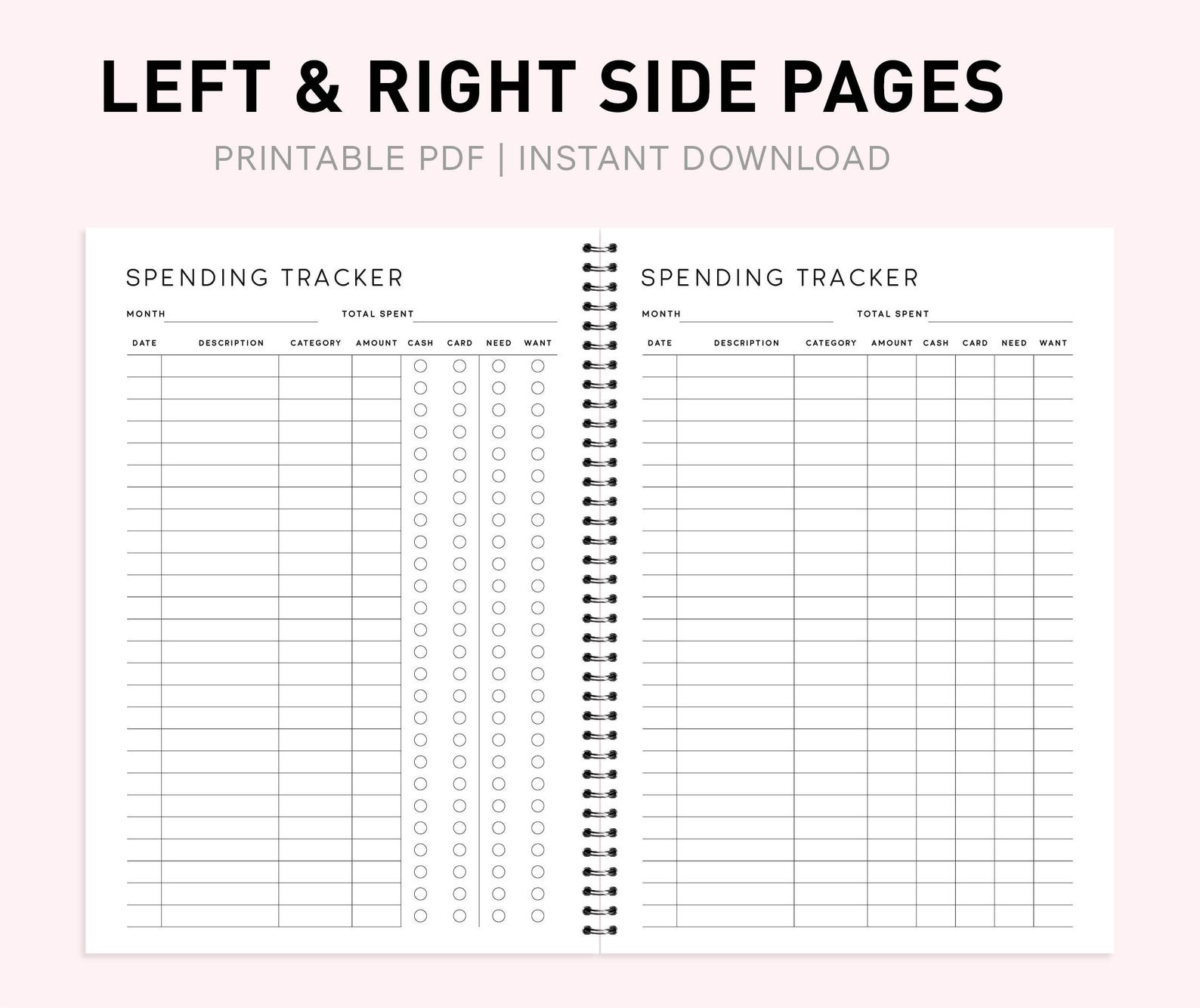 LEFT & RIGHT SIDE PAGES

PRINTABLE PDF | INSTANT DOWNLOAD

SPENDING TRACKER

MONTH

TOTAL SPENT

| DATE | DESCRIPTION | CATEGORY | AMOUNT | CASH | CARD | NEED | WANT |
|---|---|---|---|---|---|---|---|

SPENDING TRACKER

MONTH

TOTAL SPENT

| DATE | DESCRIPTION | CATEGORY | AMOUNT | CASH | CARD | NEED | WANT |
|---|---|---|---|---|---|---|---|